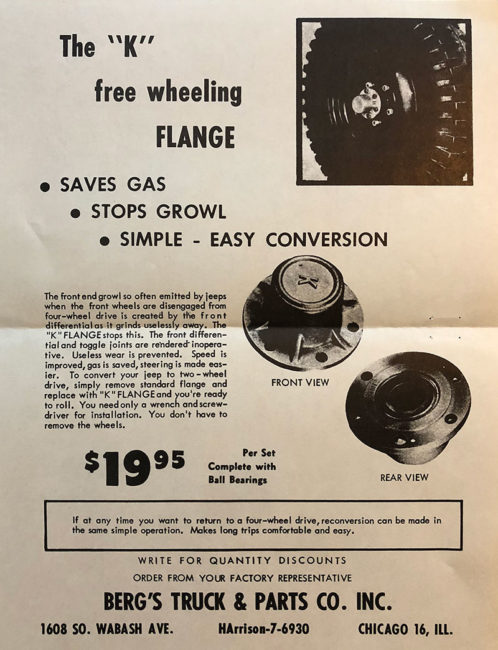 The "K"
free wheeling
FLANGE

• SAVES GAS
• STOPS GROWL
• SIMPLE - EASY CONVERSION

The front end growl so often emitted by jeeps when the front wheels are disengaged from four-wheel drive is created by the front differential as it grinds uselessly away. The "K" FLANGE stops this. The front differential and toggle joints are rendered inoperative. Useless wear is prevented. Speed is improved, gas is saved, steering is made easier. To convert your jeep to two-wheel drive, simply remove standard flange and replace with "K" FLANGE and you're ready to roll. You need only a wrench and screwdriver for installation. You don't have to remove the wheels.

FRONT VIEW

REAR VIEW

$19.95 Per Set Complete with Ball Bearings

If at any time you want to return to a four-wheel drive, reconversion can be made in the same simple operation. Makes long trips comfortable and easy.

WRITE FOR QUANTITY DISCOUNTS
ORDER FROM YOUR FACTORY REPRESENTATIVE

BERG'S TRUCK & PARTS CO. INC.

1608 SO. WABASH AVE. HArrison-7-6930 CHICAGO 16, ILL.